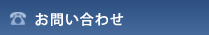 ☎ お問い合わせ